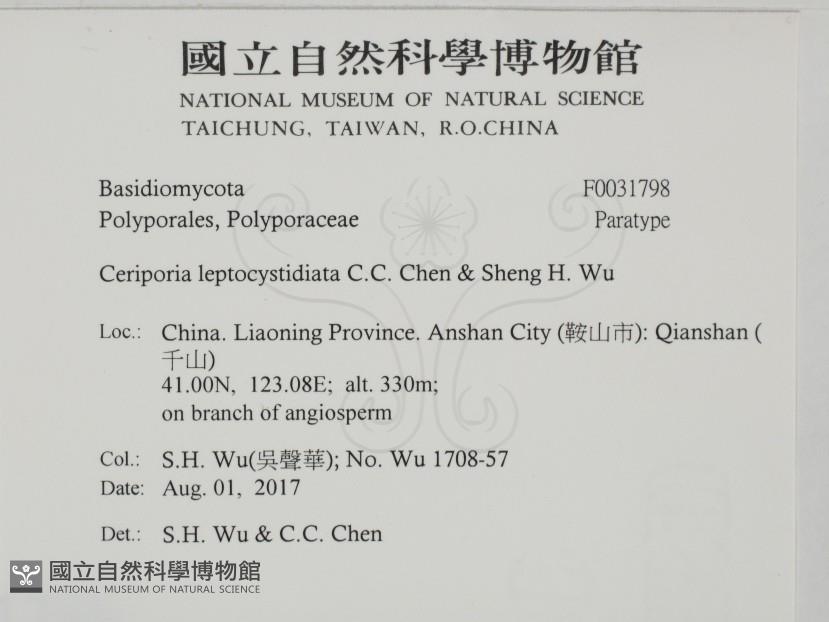 國立自然科學博物館
NATIONAL MUSEUM OF NATURAL SCIENCE
TAICHUNG, TAIWAN, R.O.CHINA

Basidiomycota
Polyporales, Polyporaceae

F0031798
Paratype

Ceriporia leptocystidiata C.C. Chen & Sheng H. Wu

Loc.: China. Liaoning Province. Anshan City (鞍山市): Qianshan (千山)
41.00N, 123.08E; alt. 330m;
on branch of angiosperm

Col.: S.H. Wu(吳聲華); No. Wu 1708-57
Date: Aug. 01, 2017

Det.: S.H. Wu & C.C. Chen

國立自然科學博物館
NATIONAL MUSEUM OF NATURAL SCIENCE